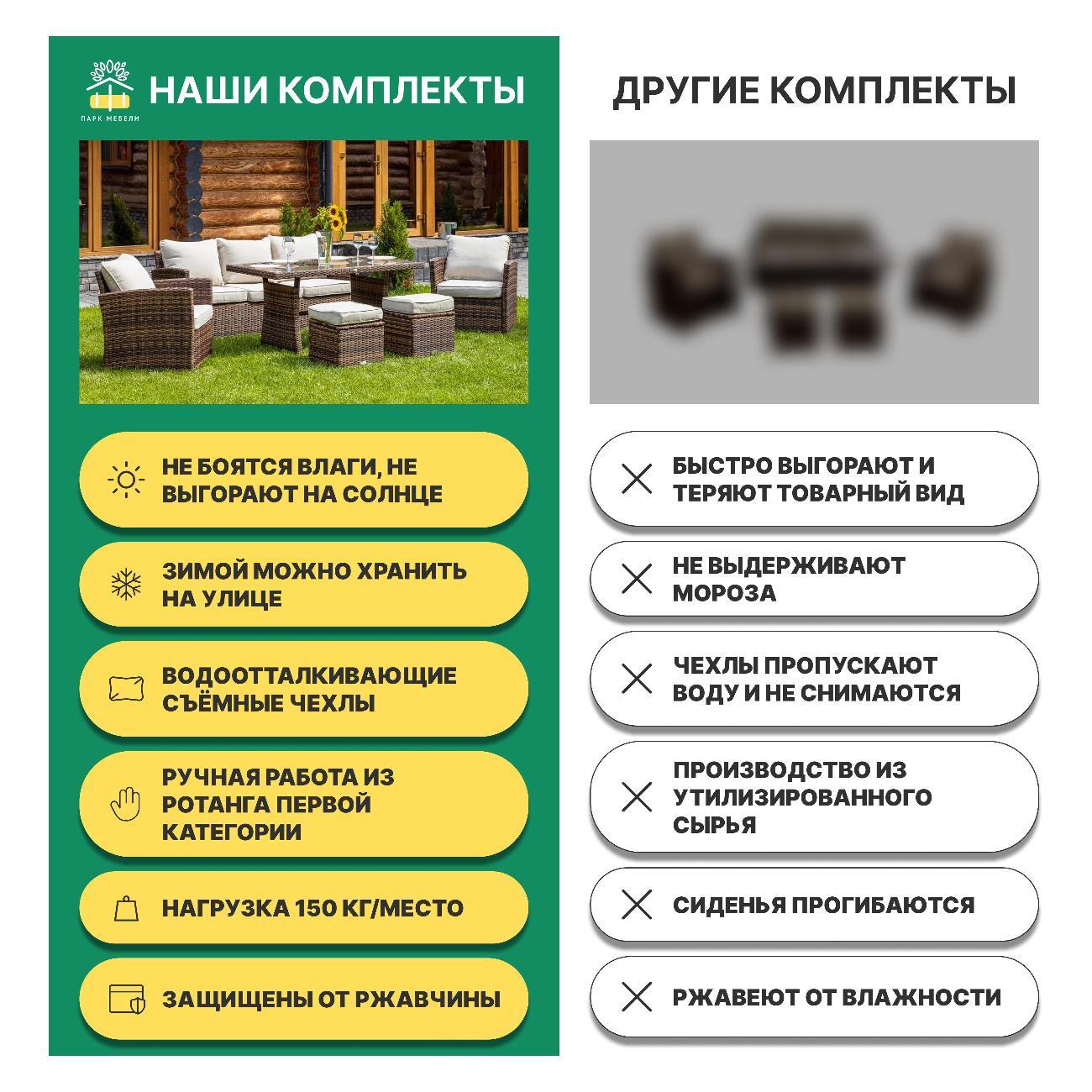 ПАРК МЕБЕЛИ

НАШИ КОМПЛЕКТЫ

НЕ БОЯТСЯ ВЛАГИ, НЕ ВЫГОРАЮТ НА СОЛНЦЕ

ЗИМОЙ МОЖНО ХРАНИТЬ НА УЛИЦЕ

ВОДООТТАЛКИВАЮЩИЕ СЪЁМНЫЕ ЧЕХЛЫ

РУЧНАЯ РАБОТА ИЗ РОТАНГА ПЕРВОЙ КАТЕГОРИИ

НАГРУЗКА 150 КГ/МЕСТО

ЗАЩИЩЕНЫ ОТ РЖАВЧИНЫ

ДРУГИЕ КОМПЛЕКТЫ

БЫСТРО ВЫГОРАЮТ И ТЕРЯЮТ ТОВАРНЫЙ ВИД

НЕ ВЫДЕРЖИВАЮТ МОРОЗА

ЧЕХЛЫ ПРОПУСКАЮТ ВОДУ И НЕ СНИМАЮТСЯ

ПРОИЗВОДСТВО ИЗ УТИЛИЗИРОВАННОГО СЫРЬЯ

СИДЕНЬЯ ПРОГИБАЮТСЯ

РЖАВЕЮТ ОТ ВЛАЖНОСТИ